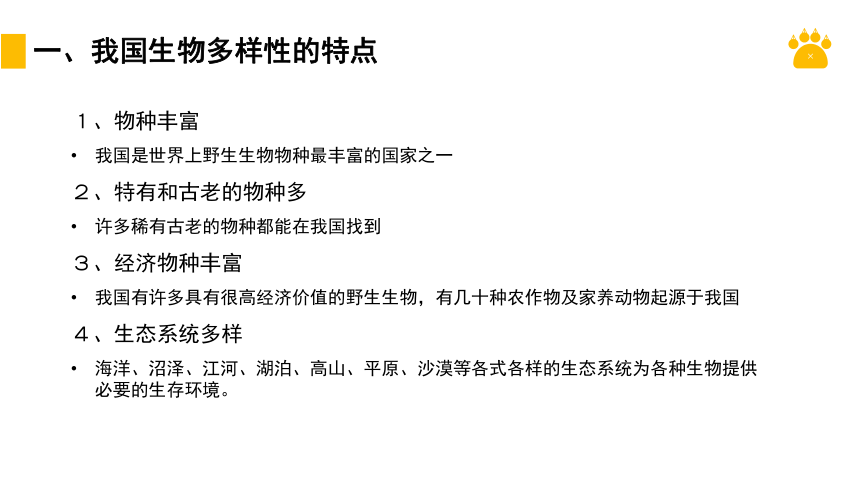 一、我国生物多样性的特点

１、物种丰富

• 我国是世界上野生生物物种最丰富的国家之一

２、特有和古老的物种多

• 许多稀有古老的物种都能在我国找到

３、经济物种丰富

• 我国有许多具有很高经济价值的野生生物，有几十种农作物及家养动物起源于我国

４、生态系统多样

• 海洋、沼泽、江河、湖泊、高山、平原、沙漠等各式各样的生态系统为各种生物提供必要的生存环境。